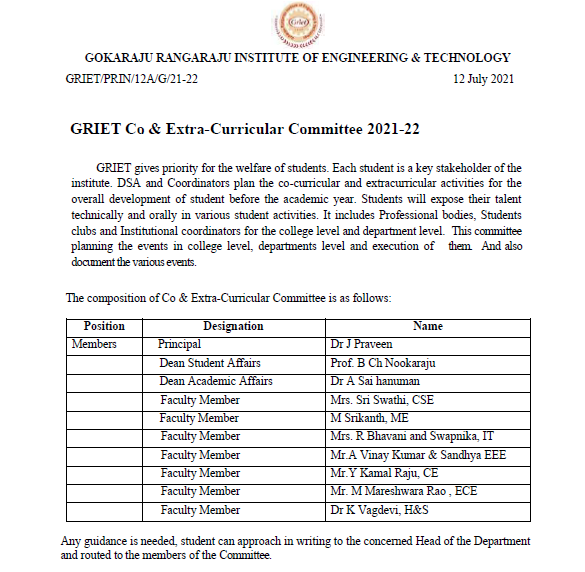 Griet

GOKARAJU RANGARAJU INSTITUTE OF ENGINEERING & TECHNOLOGY

GRIET/PRIN/12A/G/21-22

12 July 2021

GRIET Co & Extra-Curricular Committee 2021-22

GRIET gives priority for the welfare of students. Each student is a key stakeholder of the institute. DSA and Coordinators plan the co-curricular and extracurricular activities for the overall development of student before the academic year. Students will expose their talent technically and orally in various student activities. It includes Professional bodies, Students clubs and Institutional coordinators for the college level and department level. This committee planning the events in college level, departments level and execution of them. And also document the various events.

The composition of Co & Extra-Curricular Committee is as follows:

| Position | Designation | Name |
|---|---|---|
| Members | Principal | Dr J Praveen |
| | Dean Student Affairs | Prof. B Ch Nookaraju |
| | Dean Academic Affairs | Dr A Sai hanuman |
| | Faculty Member | Mrs. Sri Swathi, CSE |
| | Faculty Member | M Srikanth, ME |
| | Faculty Member | Mrs. R Bhavani and Swapnika, IT |
| | Faculty Member | Mr.A Vinay Kumar & Sandhya EEE |
| | Faculty Member | Mr.Y Kamal Raju, CE |
| | Faculty Member | Mr. M Mareshwara Rao , ECE |
| | Faculty Member | Dr K Vagdevi, H&S |

Any guidance is needed, student can approach in writing to the concerned Head of the Department and routed to the members of the Committee.